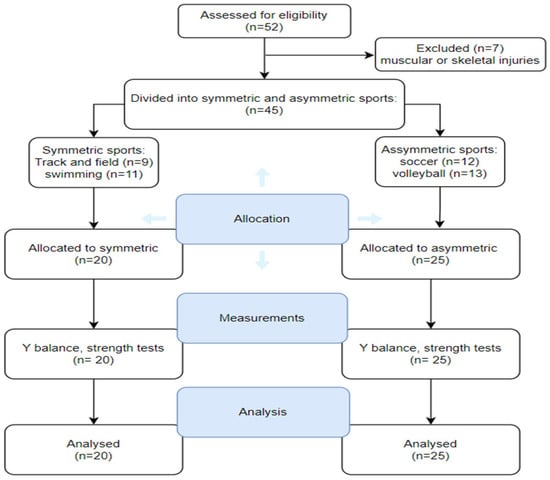 Assessed for eligibility
(n=52)

Excluded (n=7)
muscular or skeletal injuries

Divided into symmetric and asymmetric sports:
(n=45)

Symmetric sports:
Track and field (n=9)
swimming (n=11)

Assymmetric sports:
soccer (n=12)
volleyball (n=13)

Allocation

Allocated to symmetric
(n=20)

Allocated to asymmetric
(n=25)

Measurements

Y balance, strength tests
(n= 20)

Y balance, strength tests
(n= 25)

Analysis

Analysed
(n=20)

Analysed
(n=25)